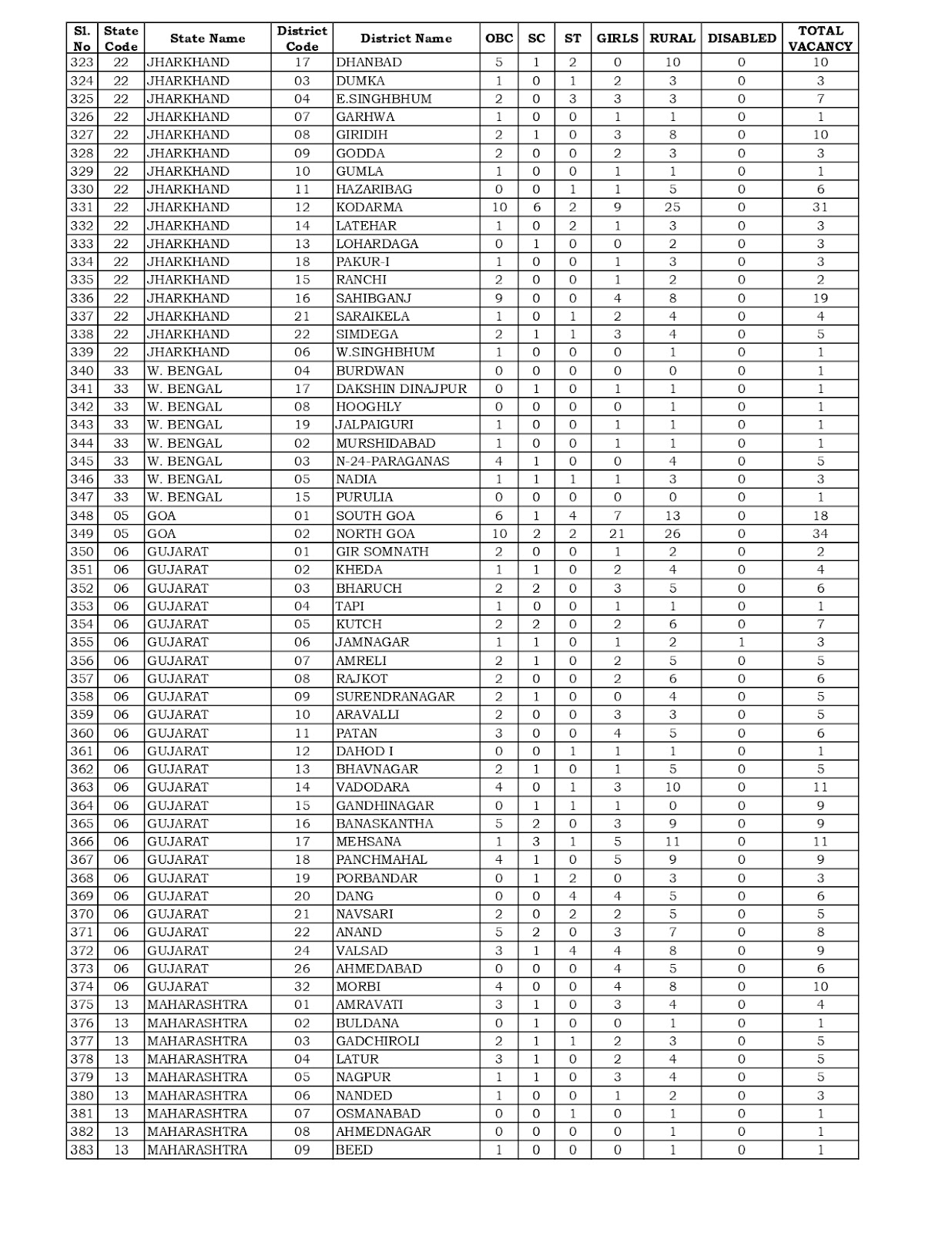 | Sl. No | State Code | State Name | District Code | District Name | OBC | SC | ST | GIRLS | RURAL | DISABLED | TOTAL VACANCY |
|---|---|---|---|---|---|---|---|---|---|---|---|
| 323 | 22 | JHARKHAND | 17 | DHANBAD | 5 | 1 | 2 | 0 | 10 | 0 | 10 |
| 324 | 22 | JHARKHAND | 03 | DUMKA | 1 | 0 | 1 | 2 | 3 | 0 | 3 |
| 325 | 22 | JHARKHAND | 04 | E.SINGHBHUM | 2 | 0 | 3 | 3 | 3 | 0 | 7 |
| 326 | 22 | JHARKHAND | 07 | GARHWA | 1 | 0 | 0 | 1 | 1 | 0 | 1 |
| 327 | 22 | JHARKHAND | 08 | GIRIDIH | 2 | 1 | 0 | 3 | 8 | 0 | 10 |
| 328 | 22 | JHARKHAND | 09 | GODDA | 2 | 0 | 0 | 2 | 3 | 0 | 3 |
| 329 | 22 | JHARKHAND | 10 | GUMLA | 1 | 0 | 0 | 1 | 1 | 0 | 1 |
| 330 | 22 | JHARKHAND | 11 | HAZARIBAG | 0 | 0 | 1 | 1 | 5 | 0 | 6 |
| 331 | 22 | JHARKHAND | 12 | KODARMA | 10 | 6 | 2 | 9 | 25 | 0 | 31 |
| 332 | 22 | JHARKHAND | 14 | LATEHAR | 1 | 0 | 2 | 1 | 3 | 0 | 3 |
| 333 | 22 | JHARKHAND | 13 | LOHARDAGA | 0 | 1 | 0 | 0 | 2 | 0 | 3 |
| 334 | 22 | JHARKHAND | 18 | PAKUR-I | 1 | 0 | 0 | 1 | 3 | 0 | 3 |
| 335 | 22 | JHARKHAND | 15 | RANCHI | 2 | 0 | 0 | 1 | 2 | 0 | 2 |
| 336 | 22 | JHARKHAND | 16 | SAHIBGANJ | 9 | 0 | 0 | 4 | 8 | 0 | 19 |
| 337 | 22 | JHARKHAND | 21 | SARAIKELA | 1 | 0 | 1 | 2 | 4 | 0 | 4 |
| 338 | 22 | JHARKHAND | 22 | SIMDEGA | 2 | 1 | 1 | 3 | 4 | 0 | 5 |
| 339 | 22 | JHARKHAND | 06 | W.SINGHBHUM | 1 | 0 | 0 | 0 | 1 | 0 | 1 |
| 340 | 33 | W. BENGAL | 04 | BURDWAN | 0 | 0 | 0 | 0 | 0 | 0 | 1 |
| 341 | 33 | W. BENGAL | 17 | DAKSHIN DINAJPUR | 0 | 1 | 0 | 1 | 1 | 0 | 1 |
| 342 | 33 | W. BENGAL | 08 | HOOGHLY | 0 | 0 | 0 | 0 | 1 | 0 | 1 |
| 343 | 33 | W. BENGAL | 19 | JALPAIGURI | 1 | 0 | 0 | 1 | 1 | 0 | 1 |
| 344 | 33 | W. BENGAL | 02 | MURSHIDABAD | 1 | 0 | 0 | 1 | 1 | 0 | 1 |
| 345 | 33 | W. BENGAL | 03 | N-24-PARAGANAS | 4 | 1 | 0 | 0 | 4 | 0 | 5 |
| 346 | 33 | W. BENGAL | 05 | NADIA | 1 | 1 | 1 | 1 | 3 | 0 | 3 |
| 347 | 33 | W. BENGAL | 15 | PURULIA | 0 | 0 | 0 | 0 | 0 | 0 | 1 |
| 348 | 05 | GOA | 01 | SOUTH GOA | 6 | 1 | 4 | 7 | 13 | 0 | 18 |
| 349 | 05 | GOA | 02 | NORTH GOA | 10 | 2 | 2 | 21 | 26 | 0 | 34 |
| 350 | 06 | GUJARAT | 01 | GIR SOMNATH | 2 | 0 | 0 | 1 | 2 | 0 | 2 |
| 351 | 06 | GUJARAT | 02 | KHEDA | 1 | 1 | 0 | 2 | 4 | 0 | 4 |
| 352 | 06 | GUJARAT | 03 | BHARUCH | 2 | 2 | 0 | 3 | 5 | 0 | 6 |
| 353 | 06 | GUJARAT | 04 | TAPI | 1 | 0 | 0 | 1 | 1 | 0 | 1 |
| 354 | 06 | GUJARAT | 05 | KUTCH | 2 | 2 | 0 | 2 | 6 | 0 | 7 |
| 355 | 06 | GUJARAT | 06 | JAMNAGAR | 1 | 1 | 0 | 1 | 2 | 1 | 3 |
| 356 | 06 | GUJARAT | 07 | AMRELI | 2 | 1 | 0 | 2 | 5 | 0 | 5 |
| 357 | 06 | GUJARAT | 08 | RAJKOT | 2 | 0 | 0 | 2 | 6 | 0 | 6 |
| 358 | 06 | GUJARAT | 09 | SURENDRANAGAR | 2 | 1 | 0 | 0 | 4 | 0 | 5 |
| 359 | 06 | GUJARAT | 10 | ARAVALLI | 2 | 0 | 0 | 3 | 3 | 0 | 5 |
| 360 | 06 | GUJARAT | 11 | PATAN | 3 | 0 | 0 | 4 | 5 | 0 | 6 |
| 361 | 06 | GUJARAT | 12 | DAHOD I | 0 | 0 | 1 | 1 | 1 | 0 | 1 |
| 362 | 06 | GUJARAT | 13 | BHAVNAGAR | 2 | 1 | 0 | 1 | 5 | 0 | 5 |
| 363 | 06 | GUJARAT | 14 | VADODARA | 4 | 0 | 1 | 3 | 10 | 0 | 11 |
| 364 | 06 | GUJARAT | 15 | GANDHINAGAR | 0 | 1 | 1 | 1 | 0 | 0 | 9 |
| 365 | 06 | GUJARAT | 16 | BANASKANTHA | 5 | 2 | 0 | 3 | 9 | 0 | 9 |
| 366 | 06 | GUJARAT | 17 | MEHSANA | 1 | 3 | 1 | 5 | 11 | 0 | 11 |
| 367 | 06 | GUJARAT | 18 | PANCHMAHAL | 4 | 1 | 0 | 5 | 9 | 0 | 9 |
| 368 | 06 | GUJARAT | 19 | PORBANDAR | 0 | 1 | 2 | 0 | 3 | 0 | 3 |
| 369 | 06 | GUJARAT | 20 | DANG | 0 | 0 | 4 | 4 | 5 | 0 | 6 |
| 370 | 06 | GUJARAT | 21 | NAVSARI | 2 | 0 | 2 | 2 | 5 | 0 | 5 |
| 371 | 06 | GUJARAT | 22 | ANAND | 5 | 2 | 0 | 3 | 7 | 0 | 8 |
| 372 | 06 | GUJARAT | 24 | VALSAD | 3 | 1 | 4 | 4 | 8 | 0 | 9 |
| 373 | 06 | GUJARAT | 26 | AHMEDABAD | 0 | 0 | 0 | 4 | 5 | 0 | 6 |
| 374 | 06 | GUJARAT | 32 | MORBI | 4 | 0 | 0 | 4 | 8 | 0 | 10 |
| 375 | 13 | MAHARASHTRA | 01 | AMRAVATI | 3 | 1 | 0 | 3 | 4 | 0 | 4 |
| 376 | 13 | MAHARASHTRA | 02 | BULDANA | 0 | 1 | 0 | 0 | 1 | 0 | 1 |
| 377 | 13 | MAHARASHTRA | 03 | GADCHIROLI | 2 | 1 | 1 | 2 | 3 | 0 | 5 |
| 378 | 13 | MAHARASHTRA | 04 | LATUR | 3 | 1 | 0 | 2 | 4 | 0 | 5 |
| 379 | 13 | MAHARASHTRA | 05 | NAGPUR | 1 | 1 | 0 | 3 | 4 | 0 | 5 |
| 380 | 13 | MAHARASHTRA | 06 | NANDED | 1 | 0 | 0 | 1 | 2 | 0 | 3 |
| 381 | 13 | MAHARASHTRA | 07 | OSMANABAD | 0 | 0 | 1 | 0 | 1 | 0 | 1 |
| 382 | 13 | MAHARASHTRA | 08 | AHMEDNAGAR | 0 | 0 | 0 | 0 | 1 | 0 | 1 |
| 383 | 13 | MAHARASHTRA | 09 | BEED | 1 | 0 | 0 | 0 | 1 | 0 | 1 |